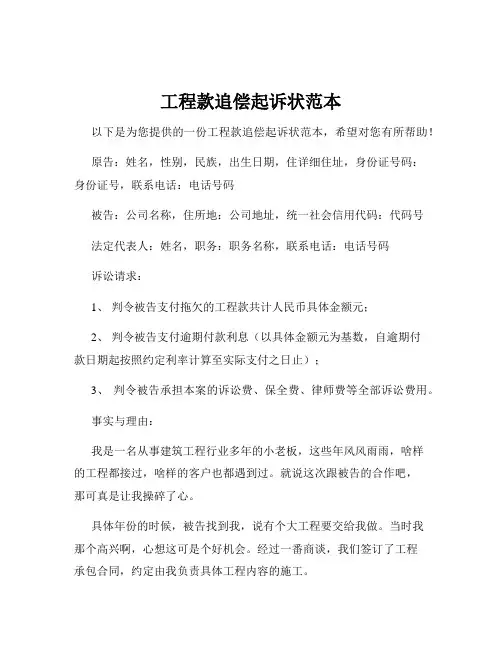 工程款追偿起诉状范本

以下是为您提供的一份工程款追偿起诉状范本，希望对您有所帮助！

原告：姓名，性别，民族，出生日期，住详细住址，身份证号码：身份证号，联系电话：电话号码

被告：公司名称，住所地：公司地址，统一社会信用代码：代码号

法定代表人：姓名，职务：职务名称，联系电话：电话号码

诉讼请求：

1、 判令被告支付拖欠的工程款共计人民币具体金额元；

2、 判令被告支付逾期付款利息（以具体金额元为基数，自逾期付款日期起按照约定利率计算至实际支付之日止）；

3、 判令被告承担本案的诉讼费、保全费、律师费等全部诉讼费用。

事实与理由：

我是一名从事建筑工程行业多年的小老板，这些年风风雨雨，啥样的工程都接过，啥样的客户也都遇到过。就说这次跟被告的合作吧，那可真是让我操碎了心。

具体年份的时候，被告找到我，说有个大工程要交给我做。当时我那个高兴啊，心想这可是个好机会。经过一番商谈，我们签订了工程承包合同，约定由我负责具体工程内容的施工。